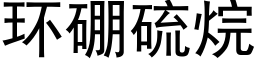 环硼硫烷